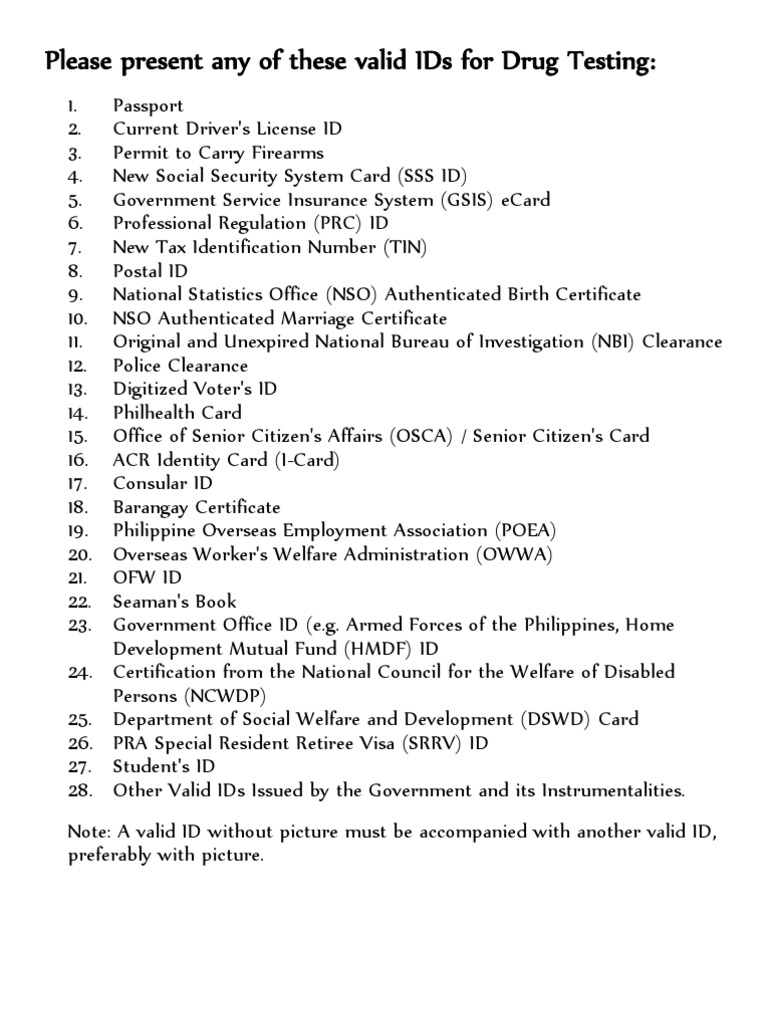 Please present any of these valid IDs for Drug Testing:

1. Passport
2. Current Driver's License ID
3. Permit to Carry Firearms
4. New Social Security System Card (SSS ID)
5. Government Service Insurance System (GSIS) eCard
6. Professional Regulation (PRC) ID
7. New Tax Identification Number (TIN)
8. Postal ID
9. National Statistics Office (NSO) Authenticated Birth Certificate
10. NSO Authenticated Marriage Certificate
11. Original and Unexpired National Bureau of Investigation (NBI) Clearance
12. Police Clearance
13. Digitized Voter's ID
14. Philhealth Card
15. Office of Senior Citizen's Affairs (OSCA) / Senior Citizen's Card
16. ACR Identity Card (I-Card)
17. Consular ID
18. Barangay Certificate
19. Philippine Overseas Employment Association (POEA)
20. Overseas Worker's Welfare Administration (OWWA)
21. OFW ID
22. Seaman's Book
23. Government Office ID (e.g. Armed Forces of the Philippines, Home Development Mutual Fund (HMDF) ID
24. Certification from the National Council for the Welfare of Disabled Persons (NCWDP)
25. Department of Social Welfare and Development (DSWD) Card
26. PRA Special Resident Retiree Visa (SRRV) ID
27. Student's ID
28. Other Valid IDs Issued by the Government and its Instrumentalities.

Note: A valid ID without picture must be accompanied with another valid ID, preferably with picture.